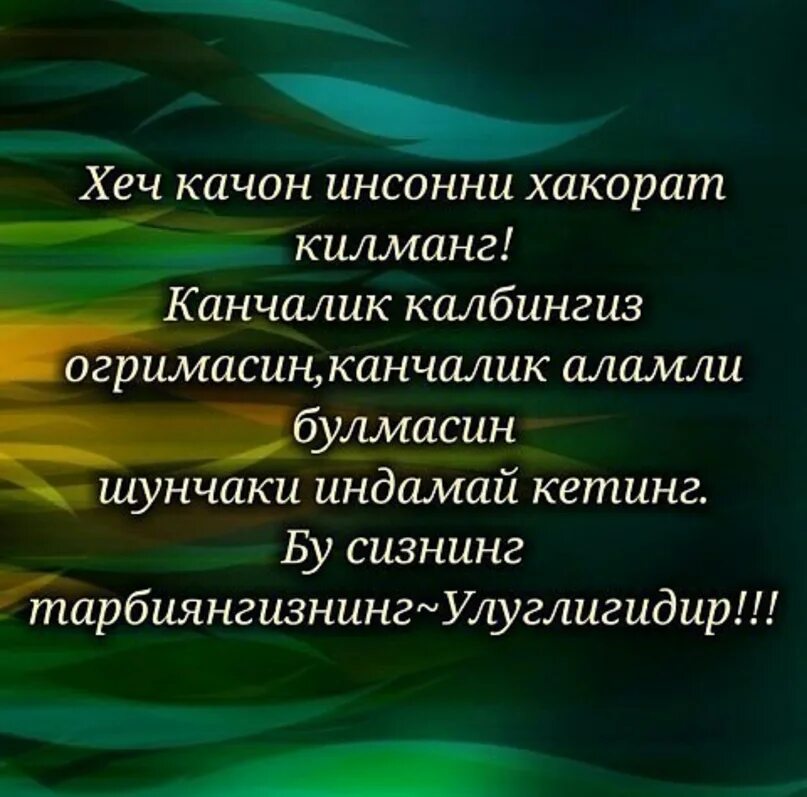 Хеч качон инсонни хакорат килманг!
Канчалик калбингиз огримасин,канчалик аламли булмасин
шунчаки индамай кетинг.
Бу сизнинг тарбиянгизнинг~Улуглигидир!!!